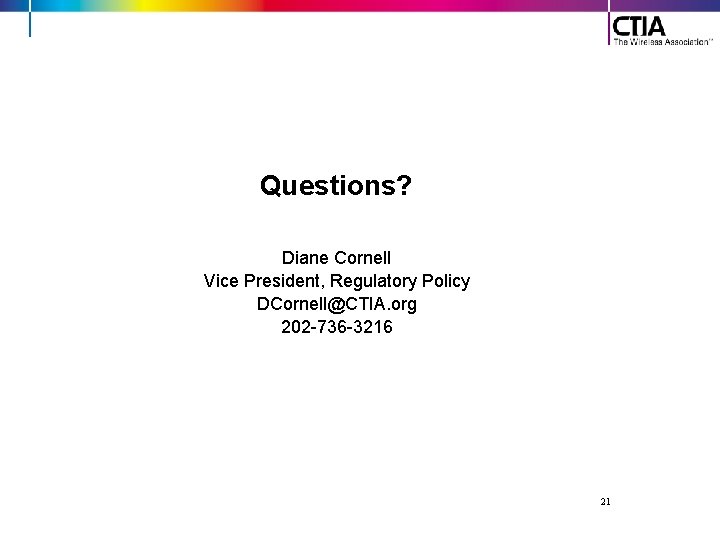 CTIA
The Wireless Association™

Questions?

Diane Cornell
Vice President, Regulatory Policy
DCornell@CTIA.org
202-736-3216

21